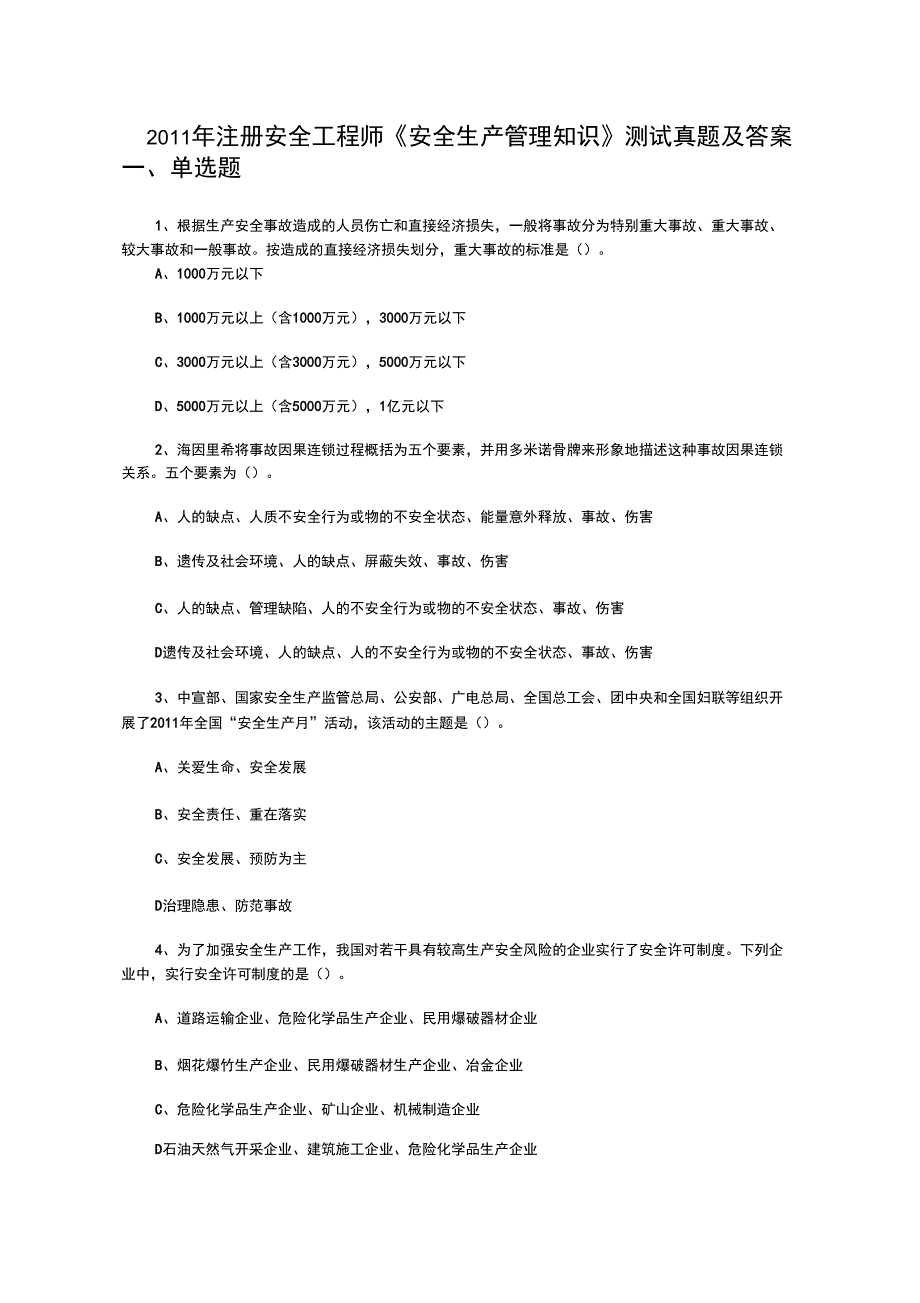 2011年注册安全工程师《安全生产管理知识》测试真题及答案

一、单选题

1、根据生产安全事故造成的人员伤亡和直接经济损失，一般将事故分为特别重大事故、重大事故、较大事故和一般事故。按造成的直接经济损失划分，重大事故的标准是（）。

A、1000万元以下

B、1000万元以上（含1000万元），3000万元以下

C、3000万元以上（含3000万元），5000万元以下

D、5000万元以上（含5000万元），1亿元以下

2、海因里希将事故因果连锁过程概括为五个要素，并用多米诺骨牌来形象地描述这种事故因果连锁关系。五个要素为（）。

A、人的缺点、人质不安全行为或物的不安全状态、能量意外释放、事故、伤害

B、遗传及社会环境、人的缺点、屏蔽失效、事故、伤害

C、人的缺点、管理缺陷、人的不安全行为或物的不安全状态、事故、伤害

D遗传及社会环境、人的缺点、人的不安全行为或物的不安全状态、事故、伤害

3、中宣部、国家安全生产监管总局、公安部、广电总局、全国总工会、团中央和全国妇联等组织开展了2011年全国“安全生产月”活动，该活动的主题是（）。

A、关爱生命、安全发展

B、安全责任、重在落实

C、安全发展、预防为主

D治理隐患、防范事故

4、为了加强安全生产工作，我国对若干具有较高生产安全风险的企业实行了安全许可制度。下列企业中，实行安全许可制度的是（）。

A、道路运输企业、危险化学品生产企业、民用爆破器材企业

B、烟花爆竹生产企业、民用爆破器材生产企业、冶金企业

C、危险化学品生产企业、矿山企业、机械制造企业

D石油天然气开采企业、建筑施工企业、危险化学品生产企业